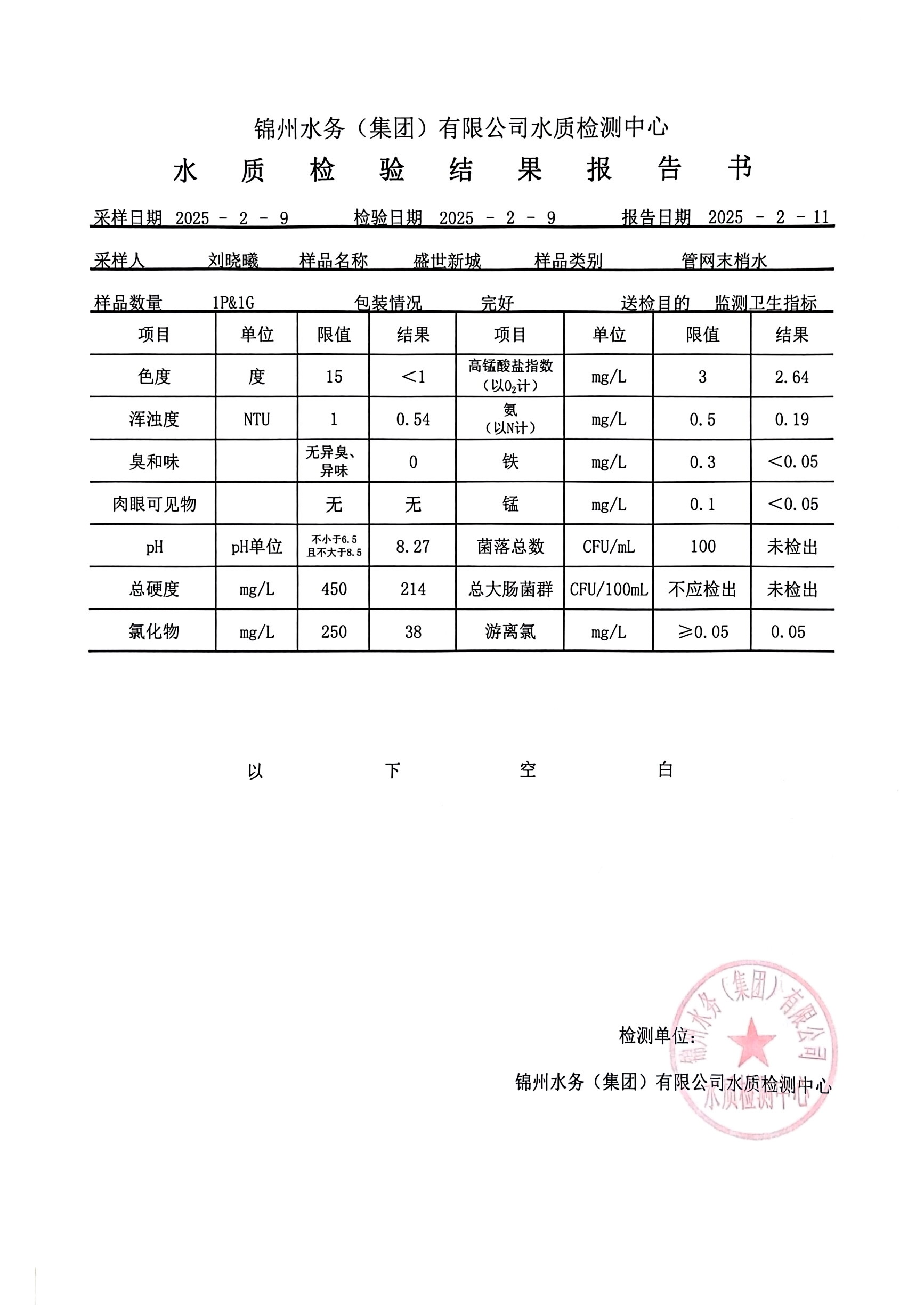 锦州水务（集团）有限公司水质检测中心

水 质 检 验 结 果 报 告 书

采样日期 2025 - 2 - 9 检验日期 2025 - 2 - 9 报告日期 2025 - 2 - 11

采样人 刘晓曦 样品名称 盛世新城 样品类别 管网末梢水

样品数量 1P&1G 包装情况 完好 送检目的 监测卫生指标

| 项目 | 单位 | 限值 | 结果 | 项目 | 单位 | 限值 | 结果 |
|---|---|---|---|---|---|---|---|
| 色度 | 度 | 15 | <1 | 高锰酸盐指数（以$O_2$计） | mg/L | 3 | 2.64 |
| 浑浊度 | NTU | 1 | 0.54 | 氨（以N计） | mg/L | 0.5 | 0.19 |
| 臭和味 | | 无异臭、异味 | 0 | 铁 | mg/L | 0.3 | <0.05 |
| 肉眼可见物 | | 无 | 无 | 锰 | mg/L | 0.1 | <0.05 |
| pH | pH单位 | 不小于6.5 且不大于8.5 | 8.27 | 菌落总数 | CFU/mL | 100 | 未检出 |
| 总硬度 | mg/L | 450 | 214 | 总大肠菌群 | CFU/100mL | 不应检出 | 未检出 |
| 氯化物 | mg/L | 250 | 38 | 游离氯 | mg/L | ≥0.05 | 0.05 |

以 下 空 白

检测单位：

锦州水务（集团）有限公司水质检测中心

锦州水务（集团）有限公司 水质检测中心